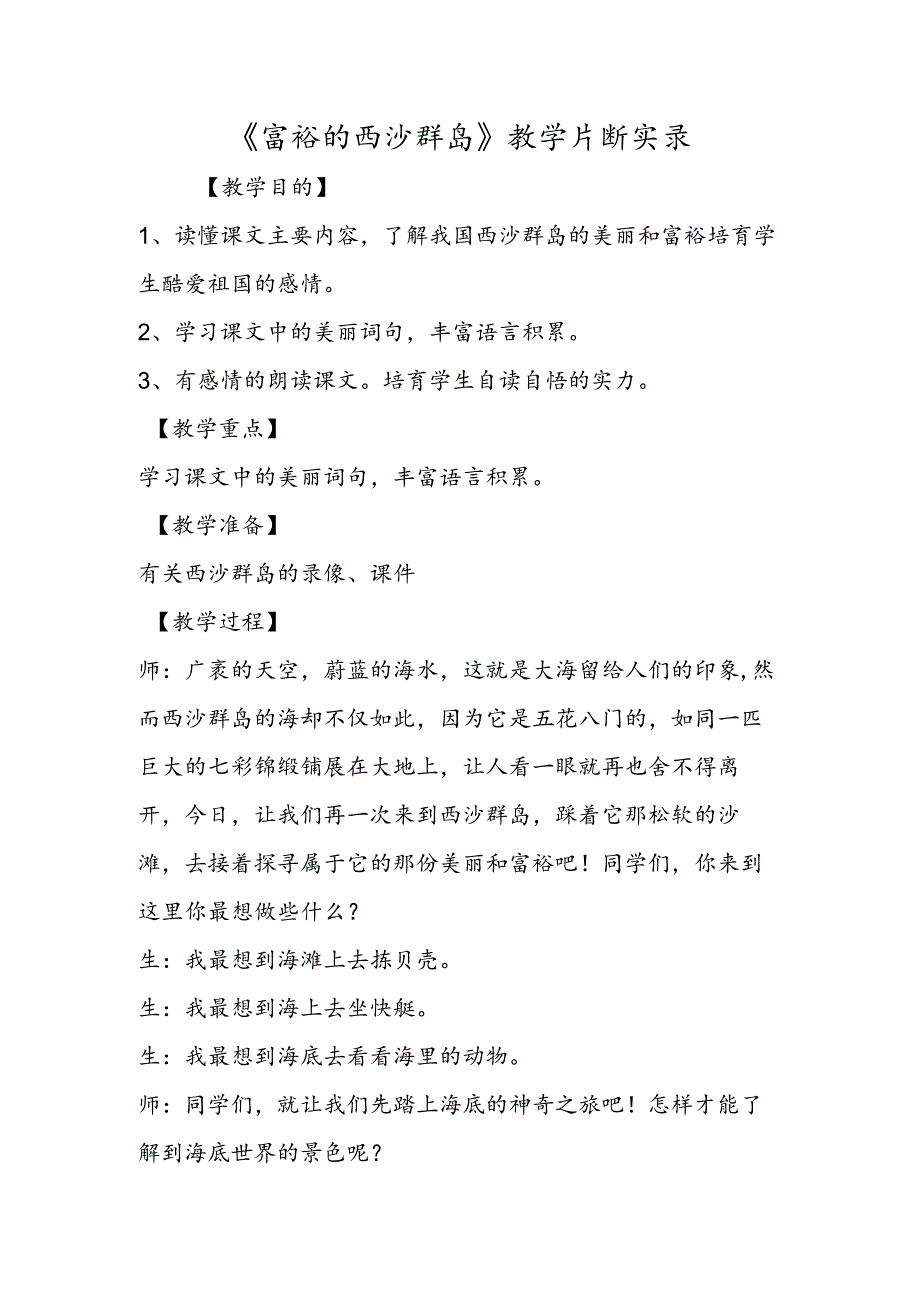 《富裕的西沙群岛》教学片断实录

【教学目的】

1、读懂课文主要内容，了解我国西沙群岛的美丽和富裕培育学生酷爱祖国的感情。

2、学习课文中的美丽词句，丰富语言积累。

3、有感情的朗读课文。培育学生自读自悟的实力。

【教学重点】

学习课文中的美丽词句，丰富语言积累。

【教学准备】

有关西沙群岛的录像、课件

【教学过程】

师：广袤的天空，蔚蓝的海水，这就是大海留给人们的印象，然而西沙群岛的海却不仅如此，因为它是五花八门的，如同一匹巨大的七彩锦缎铺展在大地上，让人看一眼就再也舍不得离开，今日，让我们再一次来到西沙群岛，踩着它那松软的沙滩，去接着探寻属于它的那份美丽和富裕吧！同学们，你来到这里你最想做些什么？

生：我最想到海滩上去拣贝壳。

生：我最想到海上去坐快艇。

生：我最想到海底去看看海里的动物。

师：同学们，就让我们先踏上海底的神奇之旅吧！怎样才能了解到海底世界的景色呢？